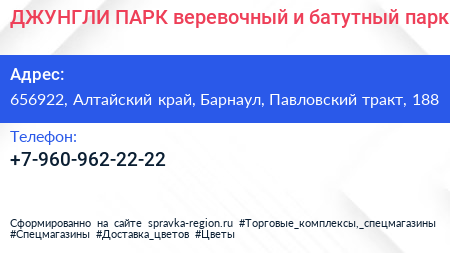 ДЖУНГЛИ ПАРК веревочный и батутный парк

Адрес:
656922, Алтайский край, Барнаул, Павловский тракт, 188

Телефон:
+7-960-962-22-22

Сформированно на сайте spravka-region.ru #Торговые_комплексы,_спецмагазины #Спецмагазины #Доставка_цветов #Цветы